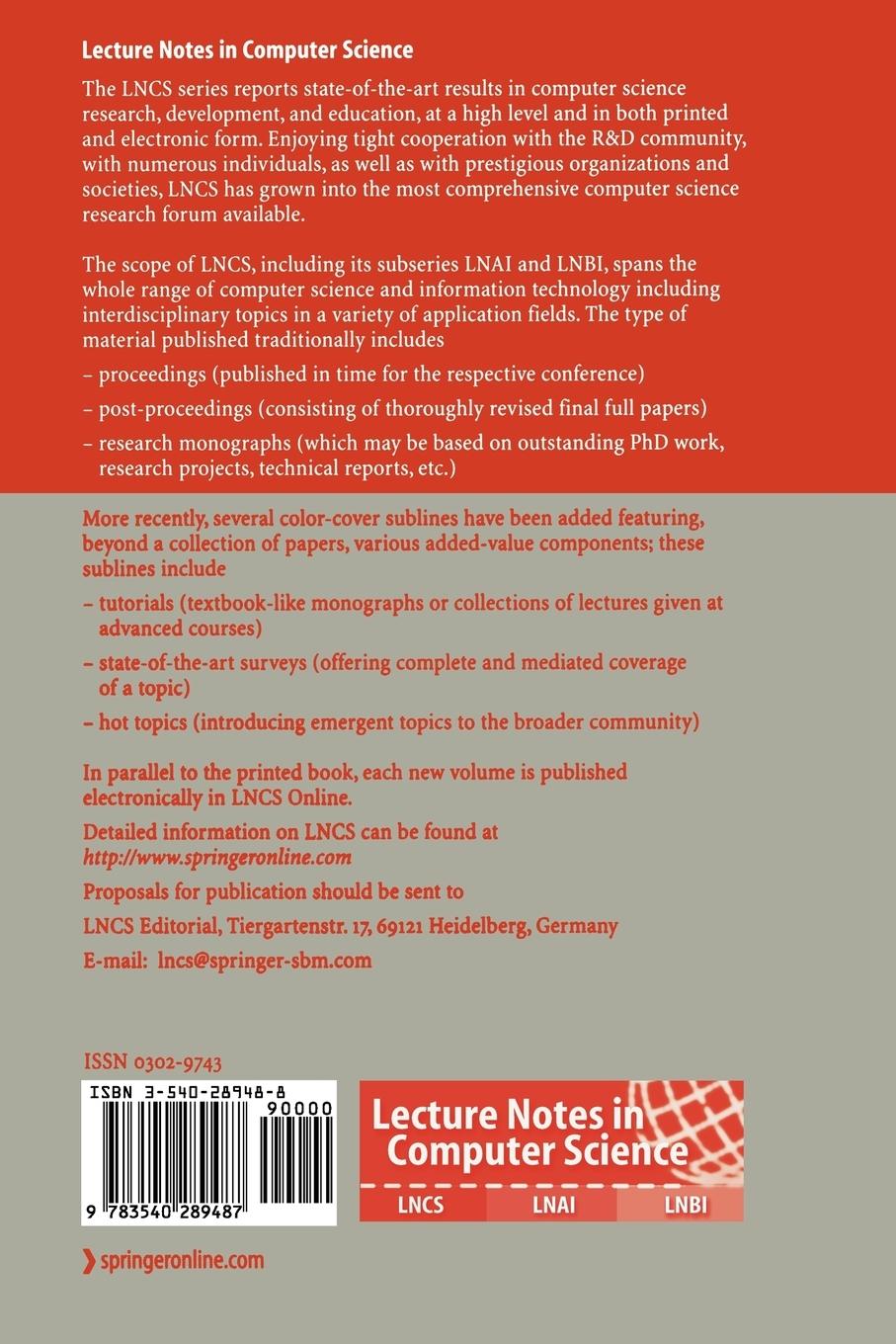 Lecture Notes in Computer Science

The LNCS series reports state-of-the-art results in computer science research, development, and education, at a high level and in both printed and electronic form. Enjoying tight cooperation with the R&D community, with numerous individuals, as well as with prestigious organizations and societies, LNCS has grown into the most comprehensive computer science research forum available.

The scope of LNCS, including its subseries LNAI and LNBI, spans the whole range of computer science and information technology including interdisciplinary topics in a variety of application fields. The type of material published traditionally includes

– proceedings (published in time for the respective conference)

– post-proceedings (consisting of thoroughly revised final full papers)

– research monographs (which may be based on outstanding PhD work, research projects, technical reports, etc.)

More recently, several color-cover sublines have been added featuring, beyond a collection of papers, various added-value components; these sublines include

– tutorials (textbook-like monographs or collections of lectures given at advanced courses)

– state-of-the-art surveys (offering complete and mediated coverage of a topic)

– hot topics (introducing emergent topics to the broader community)

In parallel to the printed book, each new volume is published electronically in LNCS Online.

Detailed information on LNCS can be found at
http://www.springeronline.com

Proposals for publication should be sent to

LNCS Editorial, Tiergartenstr. 17, 69121 Heidelberg, Germany

E-mail: lncs@springer-sbm.com

ISSN 0302-9743

ISBN 3-540-28948-8

90000

9 783540 289487

Lecture Notes in Computer Science

LNCS LNAI LNBI

springeronline.com